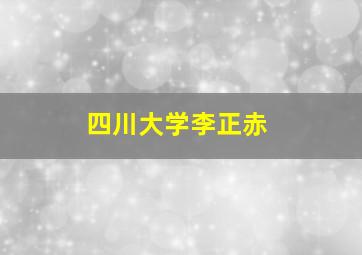 四川大学李正赤